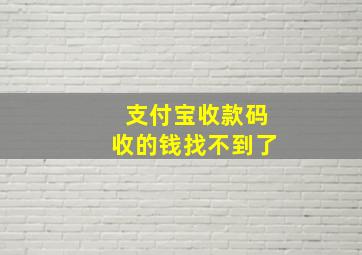 支付宝收款码
收的钱找不到了